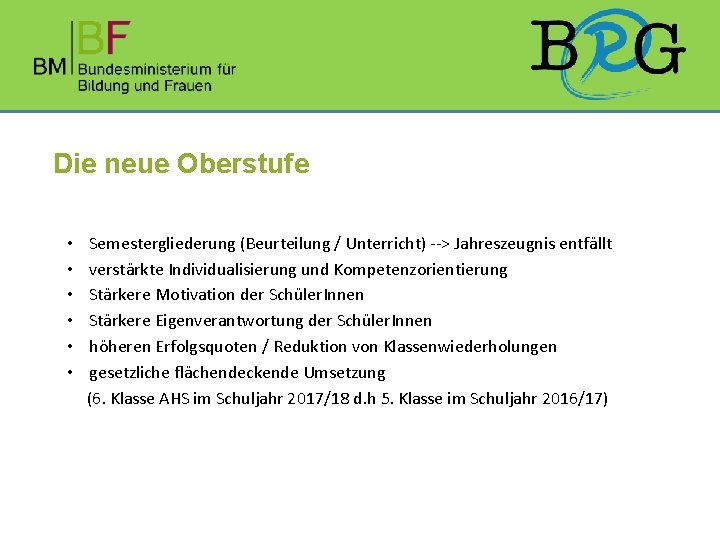 BM BF
Bundesministerium für
Bildung und Frauen

BRG

Die neue Oberstufe

• Semestergliederung (Beurteilung / Unterricht) --> Jahreszeugnis entfällt
• verstärkte Individualisierung und Kompetenzorientierung
• Stärkere Motivation der SchülerInnen
• Stärkere Eigenverantwortung der SchülerInnen
• höheren Erfolgsquoten / Reduktion von Klassenwiederholungen
• gesetzliche flächendeckende Umsetzung
(6. Klasse AHS im Schuljahr 2017/18 d.h 5. Klasse im Schuljahr 2016/17)